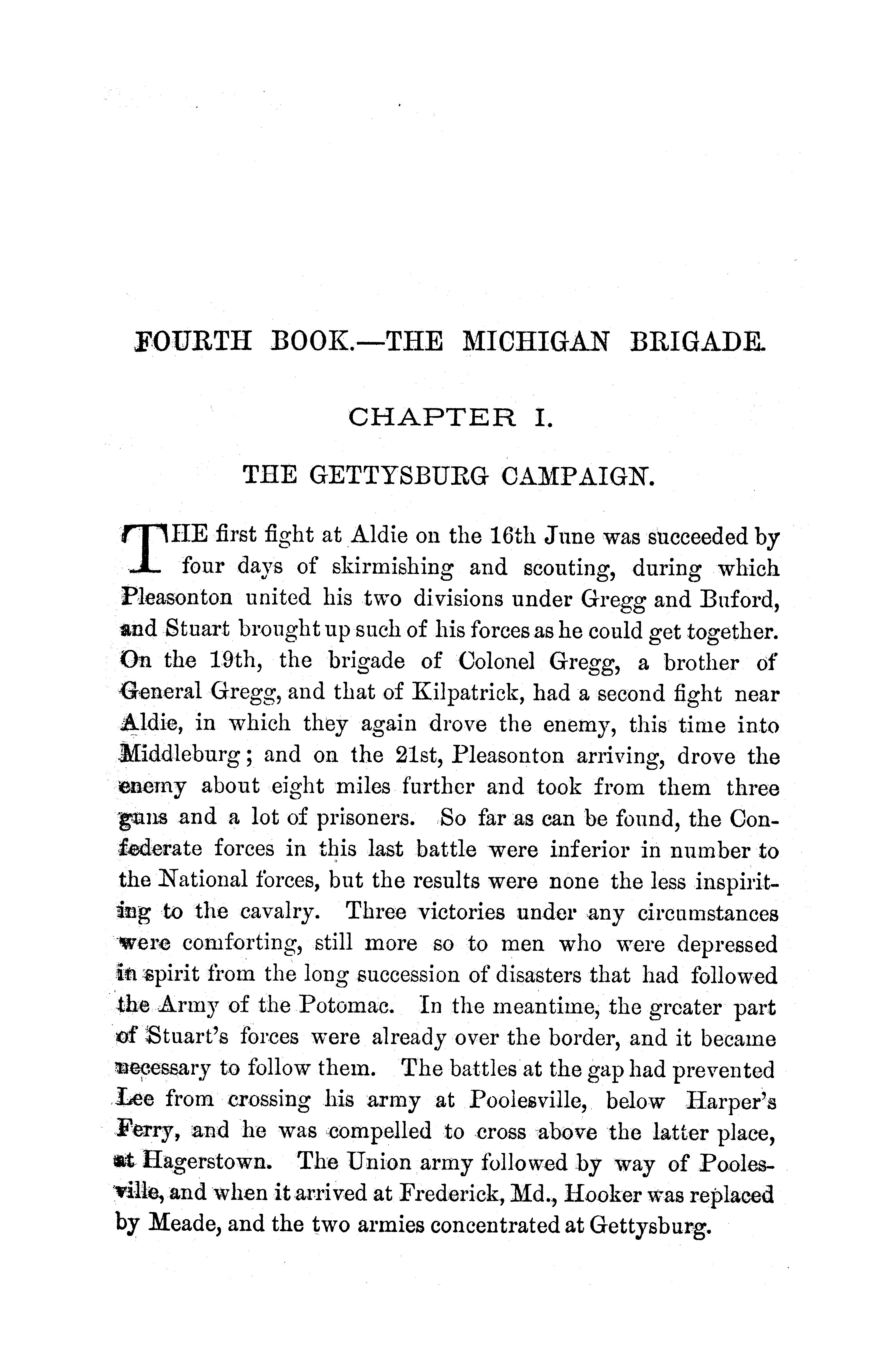 FOURTH BOOK.—THE MICHIGAN BRIGADE.

CHAPTER I.

THE GETTYSBURG CAMPAIGN.

THE first fight at Aldie on the 16th June was succeeded by four days of skirmishing and scouting, during which Pleasonton united his two divisions under Gregg and Buford, and Stuart brought up such of his forces as he could get together. On the 19th, the brigade of Colonel Gregg, a brother of General Gregg, and that of Kilpatrick, had a second fight near Aldie, in which they again drove the enemy, this time into Middleburg; and on the 21st, Pleasonton arriving, drove the enemy about eight miles further and took from them three guns and a lot of prisoners. So far as can be found, the Confederate forces in this last battle were inferior in number to the National forces, but the results were none the less inspiriting to the cavalry. Three victories under any circumstances were comforting, still more so to men who were depressed in spirit from the long succession of disasters that had followed the Army of the Potomac. In the meantime, the greater part of Stuart's forces were already over the border, and it became necessary to follow them. The battles at the gap had prevented Lee from crossing his army at Poolesville, below Harper's Ferry, and he was compelled to cross above the latter place, at Hagerstown. The Union army followed by way of Poolesville, and when it arrived at Frederick, Md., Hooker was replaced by Meade, and the two armies concentrated at Gettysburg.